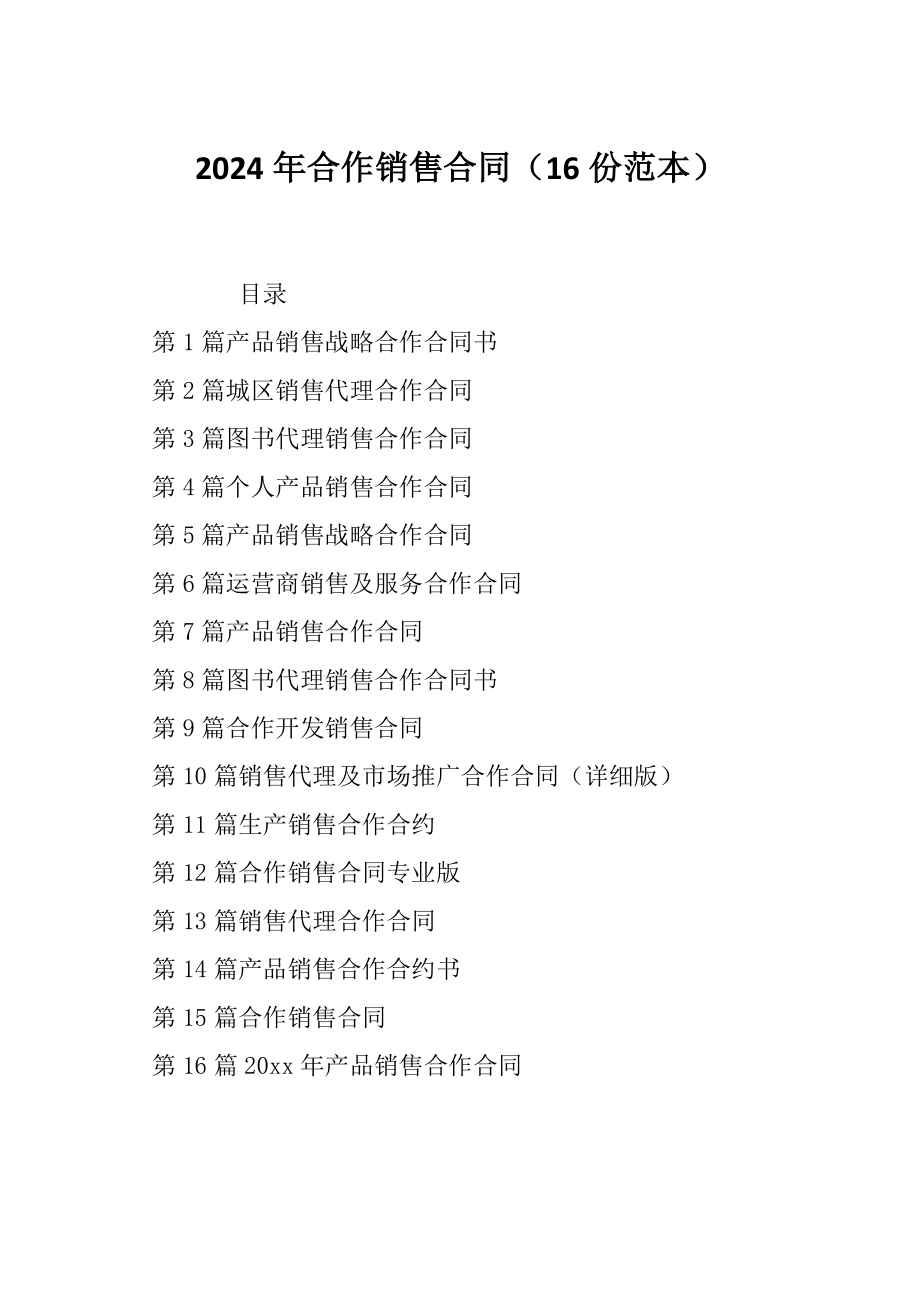 2024 年合作销售合同（16 份范本）

目录

第 1 篇产品销售战略合作合同书

第 2 篇城区销售代理合作合同

第 3 篇图书代理销售合作合同

第 4 篇个人产品销售合作合同

第 5 篇产品销售战略合作合同

第 6 篇运营商销售及服务合作合同

第 7 篇产品销售合作合同

第 8 篇图书代理销售合作合同书

第 9 篇合作开发销售合同

第 10 篇销售代理及市场推广合作合同（详细版）

第 11 篇生产销售合作合约

第 12 篇合作销售合同专业版

第 13 篇销售代理合作合同

第 14 篇产品销售合作合约书

第 15 篇合作销售合同

第 16 篇 20xx 年产品销售合作合同